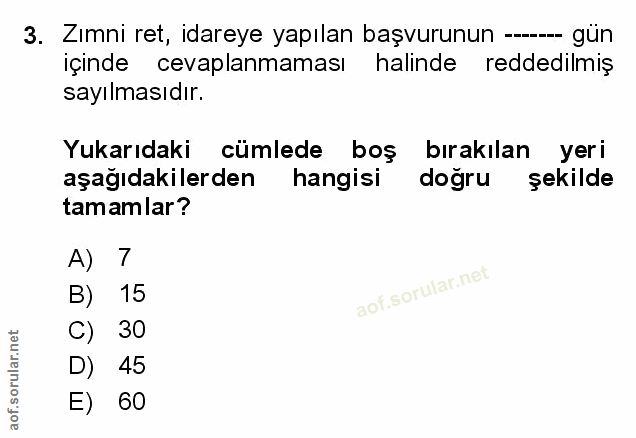 3. Zımni ret, idareye yapılan başvurunun ------- gün içinde cevaplanmaması halinde reddedilmiş sayılmasıdır.

Yukarıdaki cümlede boş bırakılan yeri aşağıdakilerden hangisi doğru şekilde tamamlar?

A) 7
B) 15
C) 30
D) 45
E) 60

aof.sorular.net